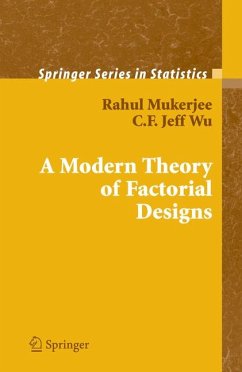 Springer Series in Statistics

Rahul Mukerjee
C.F. Jeff Wu

A Modern Theory of Factorial Designs

Springer